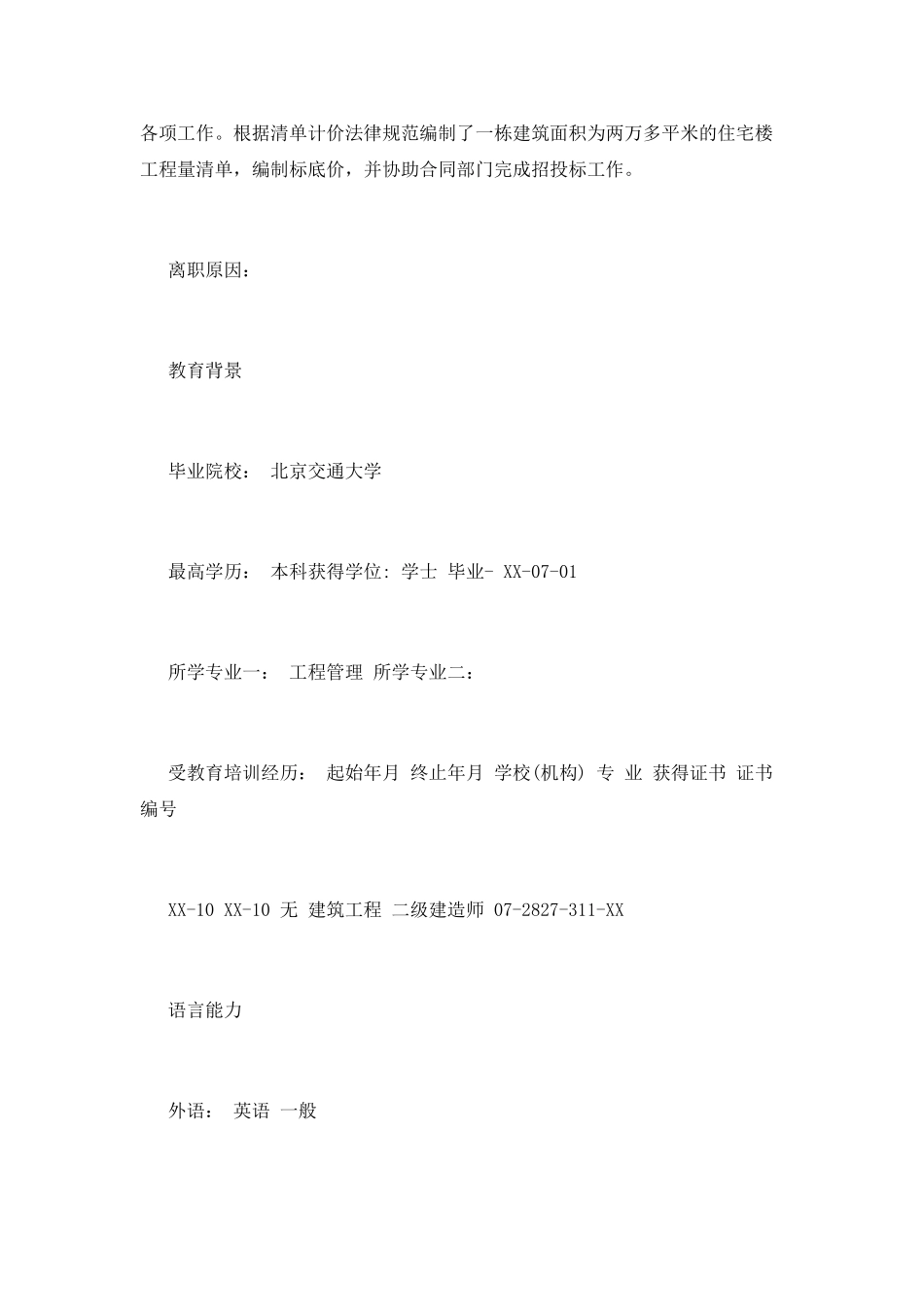 各项工作。根据清单计价法律规范编制了一栋建筑面积为两万多平米的住宅楼工程量清单，编制标底价，并协助合同部门完成招投标工作。

离职原因：

教育背景

毕业院校： 北京交通大学

最高学历： 本科获得学位: 学士 毕业- XX-07-01

所学专业一： 工程管理 所学专业二：

受教育培训经历： 起始年月 终止年月 学校(机构) 专 业 获得证书 证书编号

XX-10 XX-10 无 建筑工程 二级建造师 07-2827-311-XX

语言能力

外语： 英语 一般